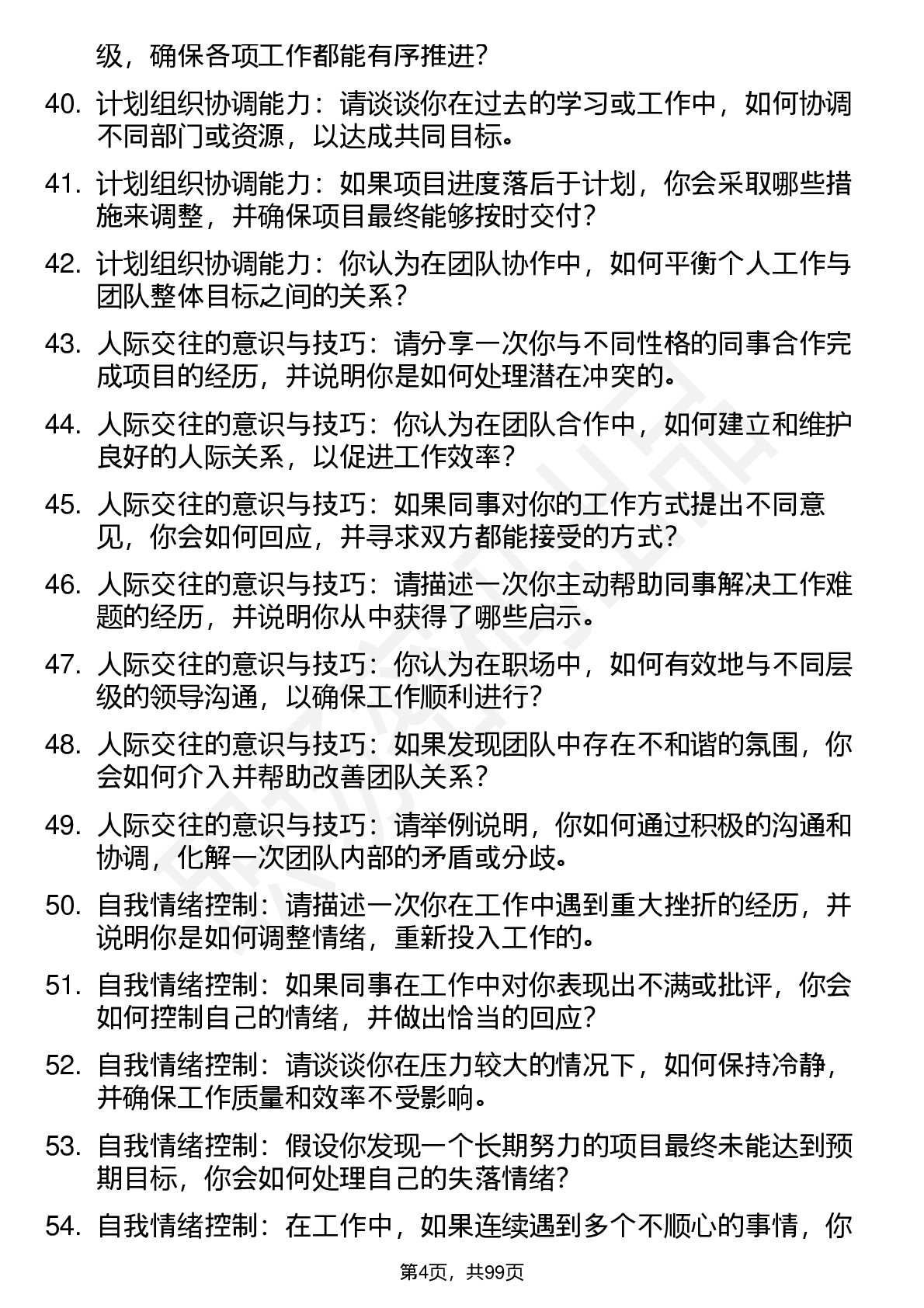 级，确保各项工作都能有序推进？

40. 计划组织协调能力：请谈谈你在过去的学习或工作中，如何协调不同部门或资源，以达成共同目标。

41. 计划组织协调能力：如果项目进度落后于计划，你会采取哪些措施来调整，并确保项目最终能够按时交付？

42. 计划组织协调能力：你认为在团队协作中，如何平衡个人工作与团队整体目标之间的关系？

43. 人际交往的意识与技巧：请分享一次你与不同性格的同事合作完成项目的经历，并说明你是如何处理潜在冲突的。

44. 人际交往的意识与技巧：你认为在团队合作中，如何建立和维护良好的人际关系，以促进工作效率？

45. 人际交往的意识与技巧：如果同事对你的工作方式提出不同意见，你会如何回应，并寻求双方都能接受的方式？

46. 人际交往的意识与技巧：请描述一次你主动帮助同事解决工作难题的经历，并说明你从中获得了哪些启示。

47. 人际交往的意识与技巧：你认为在职场中，如何有效地与不同层级的领导沟通，以确保工作顺利进行？

48. 人际交往的意识与技巧：如果发现团队中存在不和谐的氛围，你会如何介入并帮助改善团队关系？

49. 人际交往的意识与技巧：请举例说明，你如何通过积极的沟通和协调，化解一次团队内部的矛盾或分歧。

50. 自我情绪控制：请描述一次你在工作中遇到重大挫折的经历，并说明你是如何调整情绪，重新投入工作的。

51. 自我情绪控制：如果同事在工作中对你表现出不满或批评，你会如何控制自己的情绪，并做出恰当的回应？

52. 自我情绪控制：请谈谈你在压力较大的情况下，如何保持冷静，并确保工作质量和效率不受影响。

53. 自我情绪控制：假设你发现一个长期努力的项目最终未能达到预期目标，你会如何处理自己的失落情绪？

54. 自我情绪控制：在工作中，如果连续遇到多个不顺心的事情，你

第4页，共99页